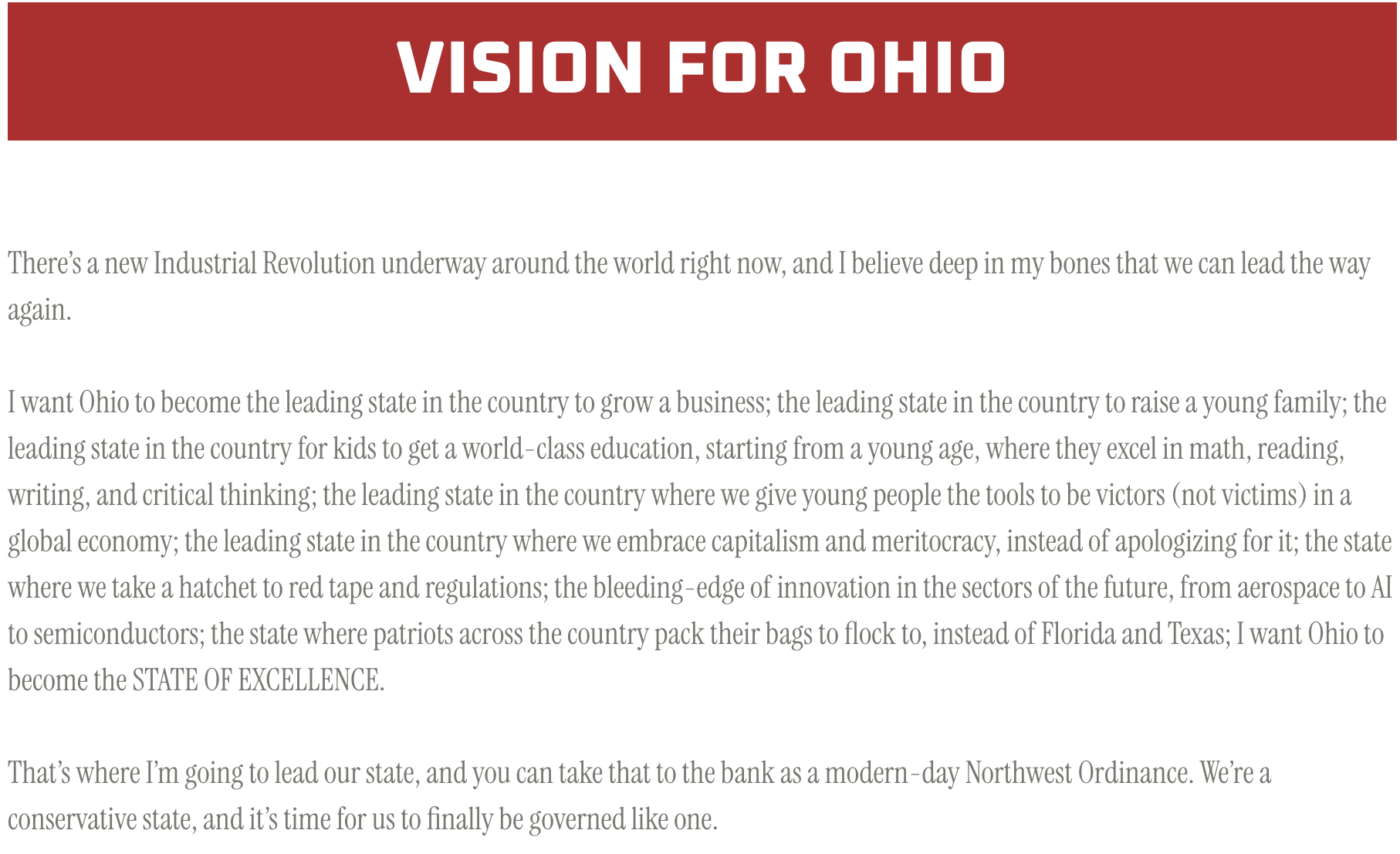 VISION FOR OHIO

There's a new Industrial Revolution underway around the world right now, and I believe deep in my bones that we can lead the way again.

I want Ohio to become the leading state in the country to grow a business; the leading state in the country to raise a young family; the leading state in the country for kids to get a world-class education, starting from a young age, where they excel in math, reading, writing, and critical thinking; the leading state in the country where we give young people the tools to be victors (not victims) in a global economy; the leading state in the country where we embrace capitalism and meritocracy, instead of apologizing for it; the state where we take a hatchet to red tape and regulations; the bleeding-edge of innovation in the sectors of the future, from aerospace to AI to semiconductors; the state where patriots across the country pack their bags to flock to, instead of Florida and Texas; I want Ohio to become the STATE OF EXCELLENCE.

That's where I'm going to lead our state, and you can take that to the bank as a modern-day Northwest Ordinance. We're a conservative state, and it's time for us to finally be governed like one.